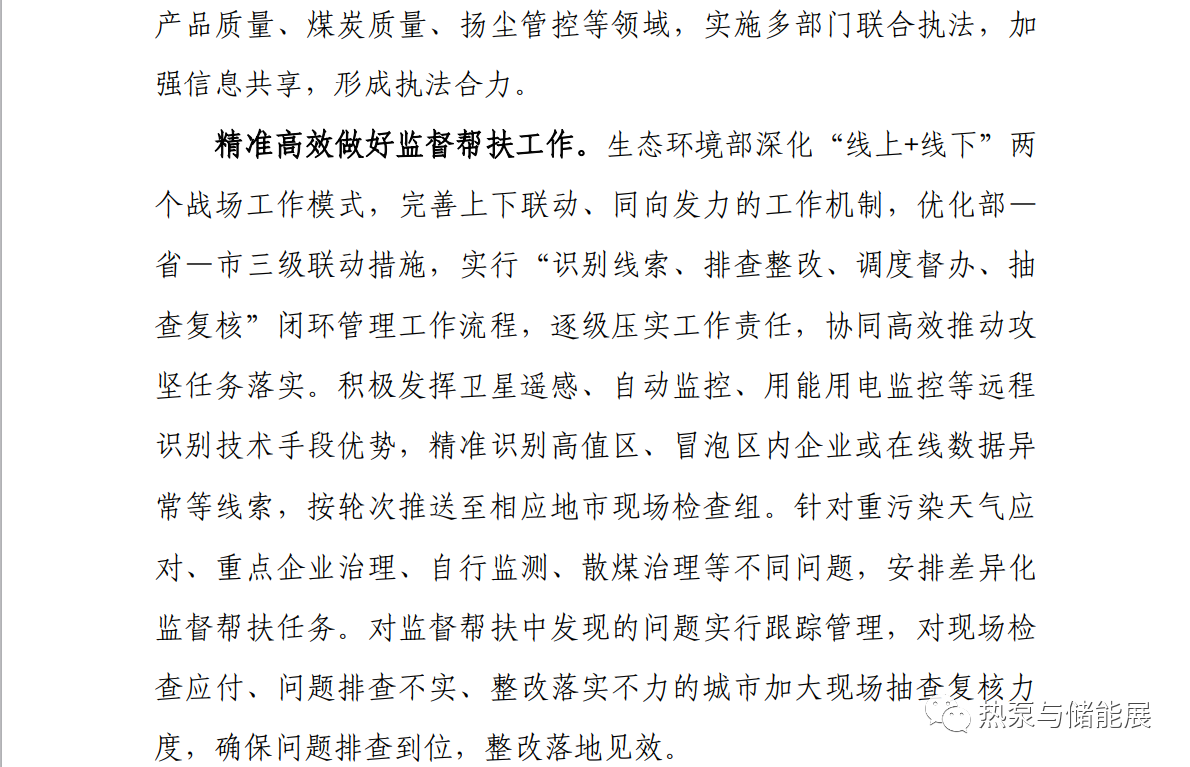 产品质量、煤炭质量、扬尘管控等领域，实施多部门联合执法，加强信息共享，形成执法合力。

精准高效做好监督帮扶工作。生态环境部深化“线上+线下”两个战场工作模式，完善上下联动、同向发力的工作机制，优化部—省—市三级联动措施，实行“识别线索、排查整改、调度督办、抽查复核”闭环管理工作流程，逐级压实工作责任，协同高效推动攻坚任务落实。积极发挥卫星遥感、自动监控、用能用电监控等远程识别技术手段优势，精准识别高值区、冒泡区内企业或在线数据异常等线索，按轮次推送至相应地市现场检查组。针对重污染天气应对、重点企业治理、自行监测、散煤治理等不同问题，安排差异化监督帮扶任务。对监督帮扶中发现的问题实行跟踪管理，对现场检查应付、问题排查不实、整改落实不力的城市加大现场抽查复核力度，确保问题排查到位，整改落地见效。

热泵与储能展